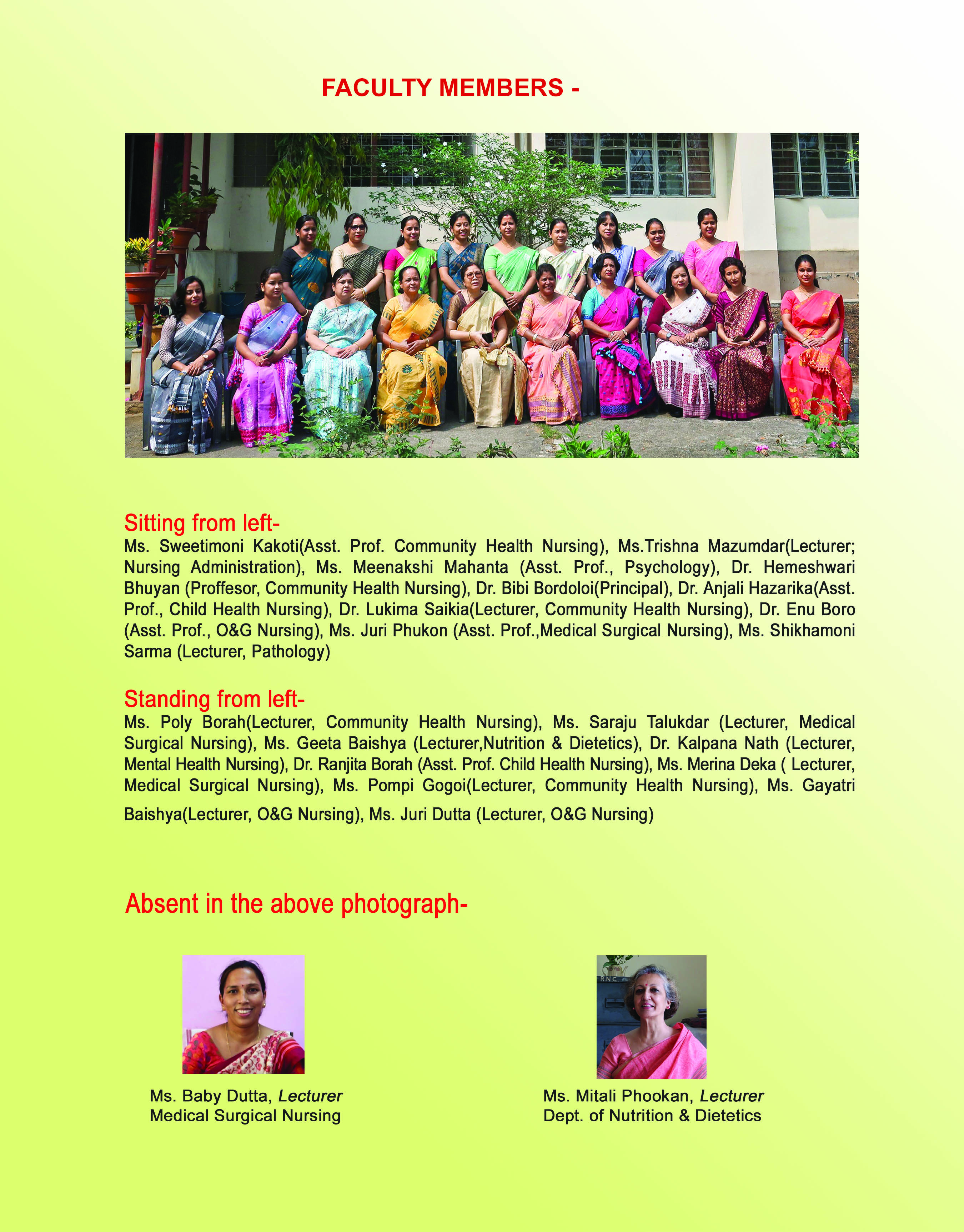 FACULTY MEMBERS -

Sitting from left-
Ms. Sweetimoni Kakoti(Asst. Prof. Community Health Nursing), Ms.Trishna Mazumdar(Lecturer; Nursing Administration), Ms. Meenakshi Mahanta (Asst. Prof., Psychology), Dr. Hemeshwari Bhuyan (Proffesor, Community Health Nursing), Dr. Bibi Bordoloi(Principal), Dr. Anjali Hazarika(Asst. Prof., Child Health Nursing), Dr. Lukima Saikia(Lecturer, Community Health Nursing), Dr. Enu Boro (Asst. Prof., O&G Nursing), Ms. Juri Phukon (Asst. Prof.,Medical Surgical Nursing), Ms. Shikhamoni Sarma (Lecturer, Pathology)

Standing from left-
Ms. Poly Borah(Lecturer, Community Health Nursing), Ms. Saraju Talukdar (Lecturer, Medical Surgical Nursing), Ms. Geeta Baishya (Lecturer,Nutrition & Dietetics), Dr. Kalpana Nath (Lecturer, Mental Health Nursing), Dr. Ranjita Borah (Asst. Prof. Child Health Nursing), Ms. Merina Deka ( Lecturer, Medical Surgical Nursing), Ms. Pompi Gogoi(Lecturer, Community Health Nursing), Ms. Gayatri Baishya(Lecturer, O&G Nursing), Ms. Juri Dutta (Lecturer, O&G Nursing)

Absent in the above photograph-

R.N.C.

Ms. Baby Dutta, Lecturer
Medical Surgical Nursing

Ms. Mitali Phookan, Lecturer
Dept. of Nutrition & Dietetics